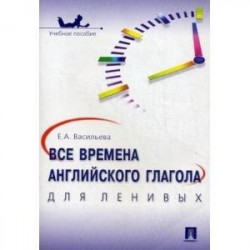 Учебное пособие

Е.А. Васильева

ВСЕ ВРЕМЕНА АНГЛИЙСКОГО ГЛАГОЛА

ДЛЯ ЛЕНИВЫХ